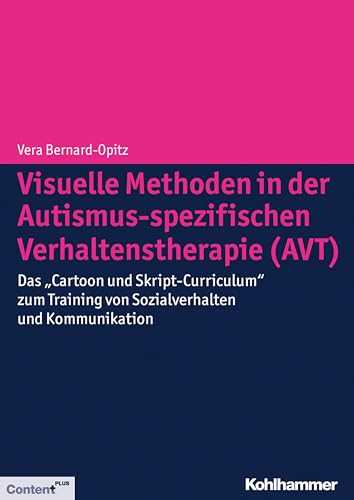 Vera Bernard-Opitz

Visuelle Methoden in der Autismus-spezifischen Verhaltenstherapie (AVT)

Das „Cartoon und Skript-Curriculum“ zum Training von Sozialverhalten und Kommunikation

Content PLUS

Kohlhammer